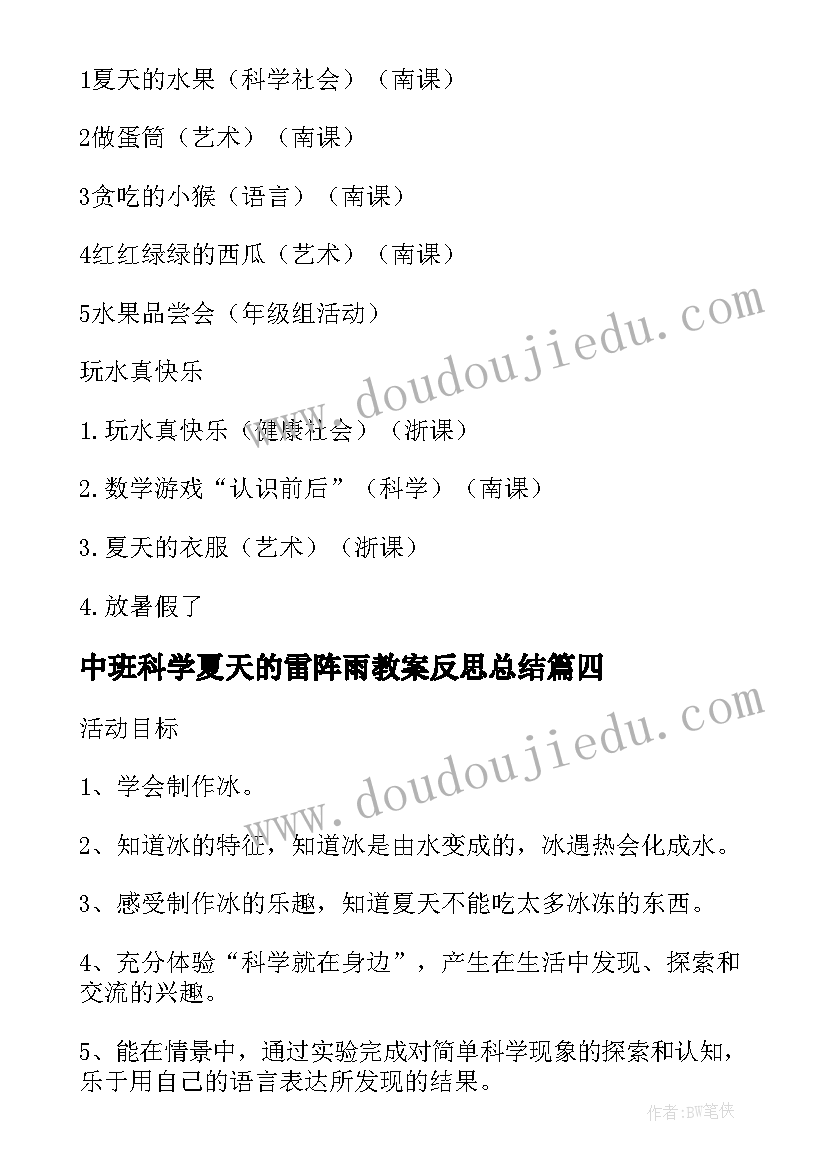 1夏天的水果（科学社会）（南课）

2做蛋筒（艺术）（南课）

3贪吃的小猴（语言）（南课）

4红红绿绿的西瓜（艺术）（南课）

5水果品尝会（年级组活动）

玩水真快乐

1.玩水真快乐（健康社会）（浙课）

2.数学游戏“认识前后”（科学）（南课）

3.夏天的衣服（艺术）（浙课）

4.放暑假了

中班科学夏天的雷阵雨教案反思总结篇四

活动目标

1、学会制作冰。

2、知道冰的特征，知道冰是由水变成的，冰遇热会化成水。

3、感受制作冰的乐趣，知道夏天不能吃太多冰冻的东西。

4、充分体验“科学就在身边”，产生在生活中发现、探索和交流的兴趣。

5、能在情景中，通过实验完成对简单科学现象的探索和认知，乐于用自己的语言表达所发现的结果。

www.doudoujiedu.com

www.doudoujiedu.com

作者：BW笔侠